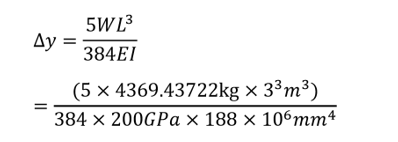 $\Delta y = \frac{5WL^3}{384EI}$

$= \frac{(5 \times 4369.43722\text{kg} \times 3^3 m^3)}{384 \times 200GPa \times 188 \times 10^6 mm^4}$